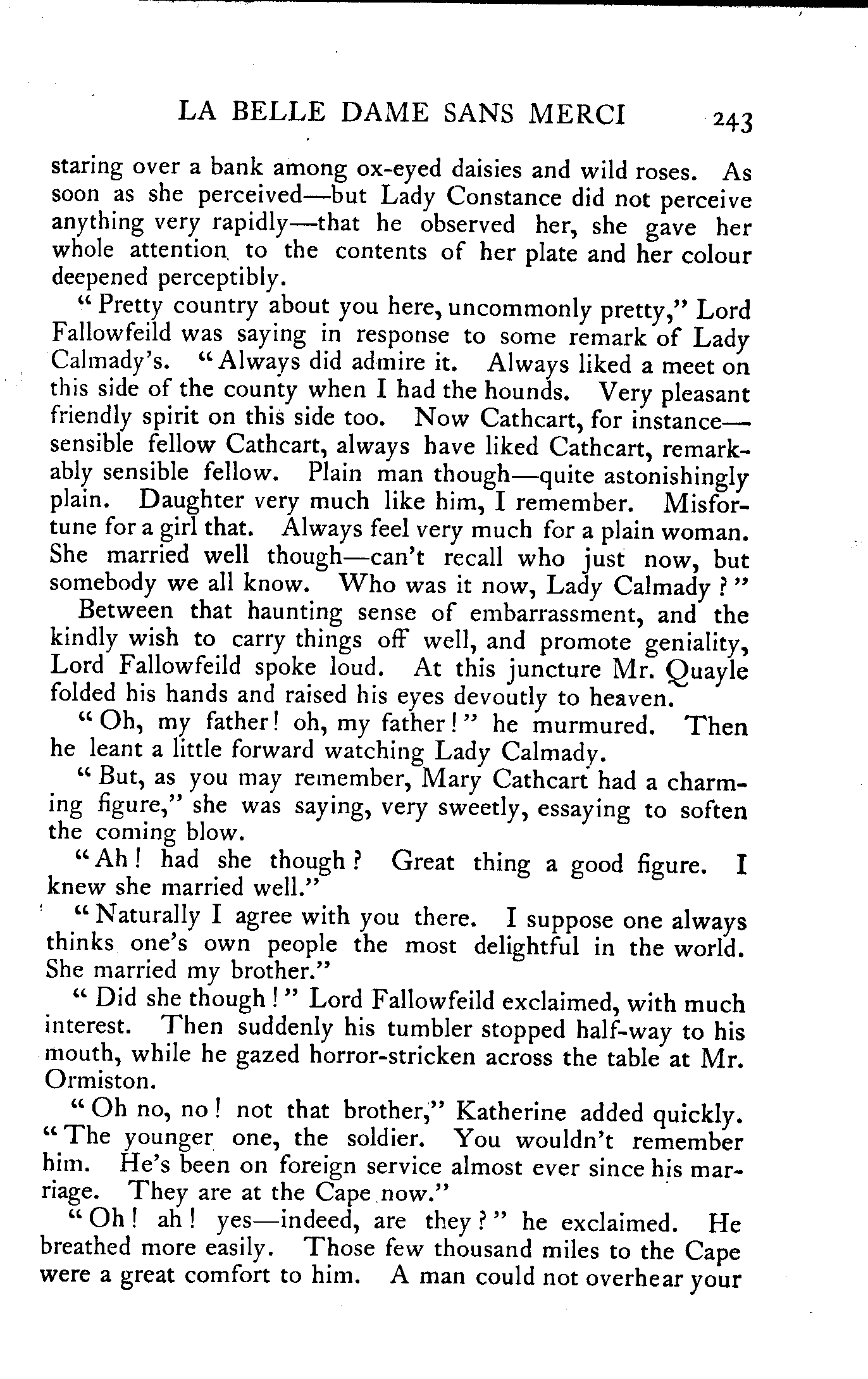 LA BELLE DAME SANS MERCI 243

staring over a bank among ox-eyed daisies and wild roses. As soon as she perceived—but Lady Constance did not perceive anything very rapidly—that he observed her, she gave her whole attention to the contents of her plate and her colour deepened perceptibly.

"Pretty country about you here, uncommonly pretty," Lord Fallowfeild was saying in response to some remark of Lady Calmady's. "Always did admire it. Always liked a meet on this side of the county when I had the hounds. Very pleasant friendly spirit on this side too. Now Cathcart, for instance—sensible fellow Cathcart, always have liked Cathcart, remarkably sensible fellow. Plain man though—quite astonishingly plain. Daughter very much like him, I remember. Misfortune for a girl that. Always feel very much for a plain woman. She married well though—can't recall who just now, but somebody we all know. Who was it now, Lady Calmady?"

Between that haunting sense of embarrassment, and the kindly wish to carry things off well, and promote geniality, Lord Fallowfeild spoke loud. At this juncture Mr. Quayle folded his hands and raised his eyes devoutly to heaven.

"Oh, my father! oh, my father!" he murmured. Then he leant a little forward watching Lady Calmady.

"But, as you may remember, Mary Cathcart had a charming figure," she was saying, very sweetly, essaying to soften the coming blow.

"Ah! had she though? Great thing a good figure. I knew she married well."

"Naturally I agree with you there. I suppose one always thinks one's own people the most delightful in the world. She married my brother."

"Did she though!" Lord Fallowfeild exclaimed, with much interest. Then suddenly his tumbler stopped half-way to his mouth, while he gazed horror-stricken across the table at Mr. Ormiston.

"Oh no, no! not that brother," Katherine added quickly. "The younger one, the soldier. You wouldn't remember him. He's been on foreign service almost ever since his marriage. They are at the Cape now."

"Oh! ah! yes—indeed, are they?" he exclaimed. He breathed more easily. Those few thousand miles to the Cape were a great comfort to him. A man could not overhear your